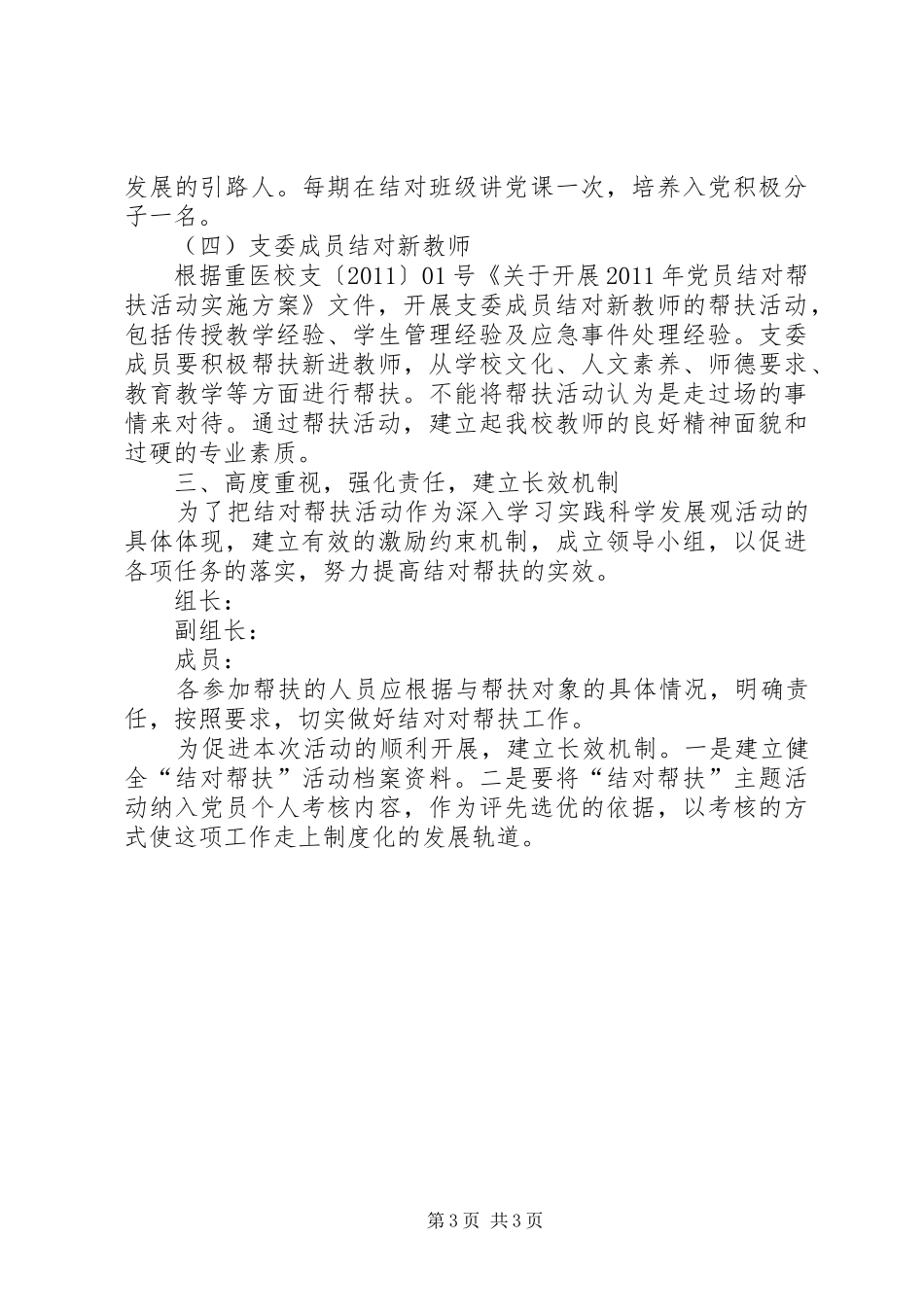 发展的引路人。每期在结对班级讲党课一次，培养入党积极分子一名。

（四）支委成员结对新教师

根据重医校支〔2011〕01号《关于开展2011年党员结对帮扶活动实施方案》文件，开展支委成员结对新教师的帮扶活动，包括传授教学经验、学生管理经验及应急事件处理经验。支委成员要积极帮扶新进教师，从学校文化、人文素养、师德要求、教育教学等方面进行帮扶。不能将帮扶活动认为是走过场的事情来对待。通过帮扶活动，建立起我校教师的良好精神面貌和过硬的专业素质。

三、高度重视，强化责任，建立长效机制

为了把结对帮扶活动作为深入学习实践科学发展观活动的具体体现，建立有效的激励约束机制，成立领导小组，以促进各项任务的落实，努力提高结对帮扶的实效。

组长：

副组长：

成员：

各参加帮扶的人员应根据与帮扶对象的具体情况，明确责任，按照要求，切实做好结对对帮扶工作。

为促进本次活动的顺利开展，建立长效机制。一是建立健全“结对帮扶”活动档案资料。二是要将“结对帮扶”主题活动纳入党员个人考核内容，作为评先选优的依据，以考核的方式使这项工作走上制度化的发展轨道。

第3页 共3页